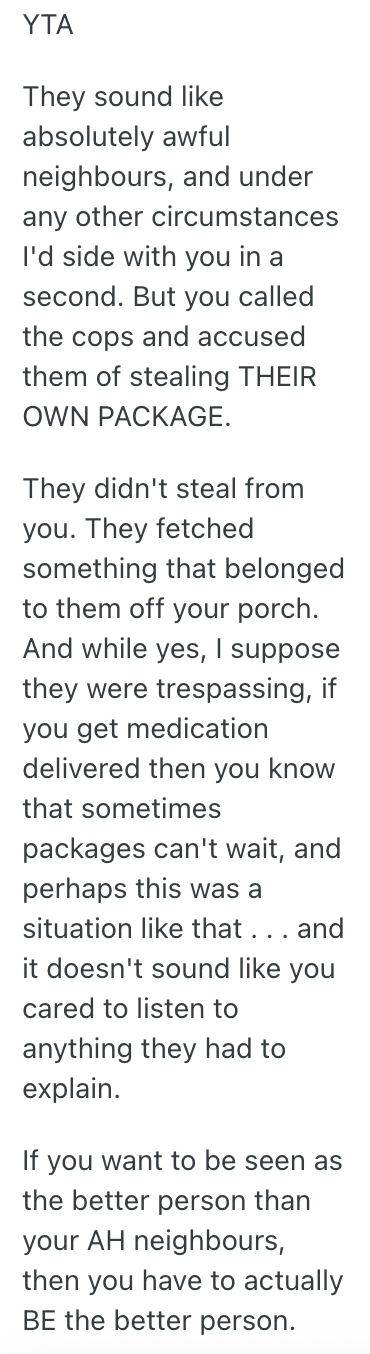 YTA

They sound like absolutely awful neighbours, and under any other circumstances I'd side with you in a second. But you called the cops and accused them of stealing THEIR OWN PACKAGE.

They didn't steal from you. They fetched something that belonged to them off your porch. And while yes, I suppose they were trespassing, if you get medication delivered then you know that sometimes packages can't wait, and perhaps this was a situation like that . . . and it doesn't sound like you cared to listen to anything they had to explain.

If you want to be seen as the better person than your AH neighbours, then you have to actually BE the better person.